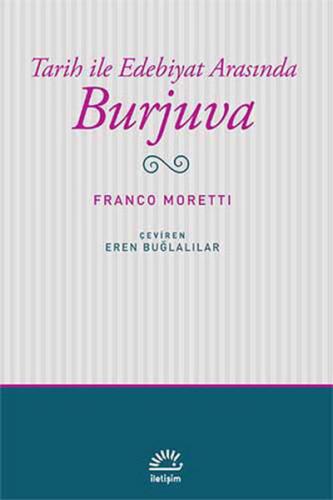 Tarih ile Edebiyat Arasında
Burjuva

FRANCO MORETTI

ÇEVİREN
EREN BUĞLALILAR

iletişim